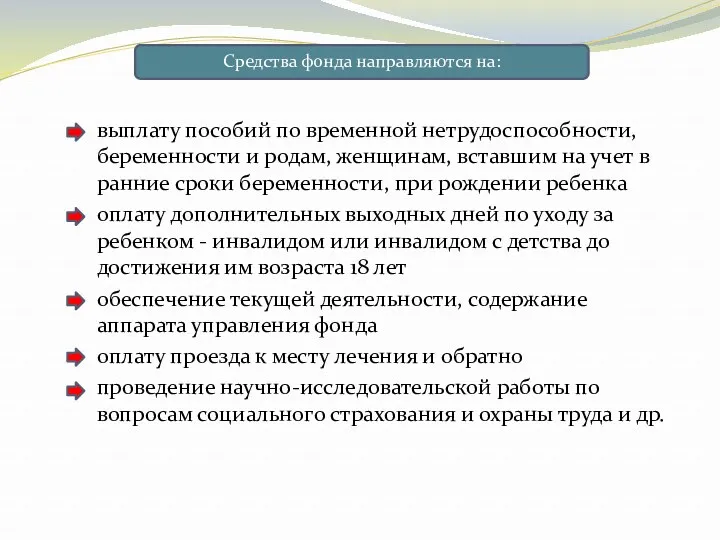 Средства фонда направляются на:

выплату пособий по временной нетрудоспособности, беременности и родам, женщинам, вставшим на учет в ранние сроки беременности, при рождении ребенка

оплату дополнительных выходных дней по уходу за ребенком - инвалидом или инвалидом с детства до достижения им возраста 18 лет

обеспечение текущей деятельности, содержание аппарата управления фонда

оплату проезда к месту лечения и обратно

проведение научно-исследовательской работы по вопросам социального страхования и охраны труда и др.